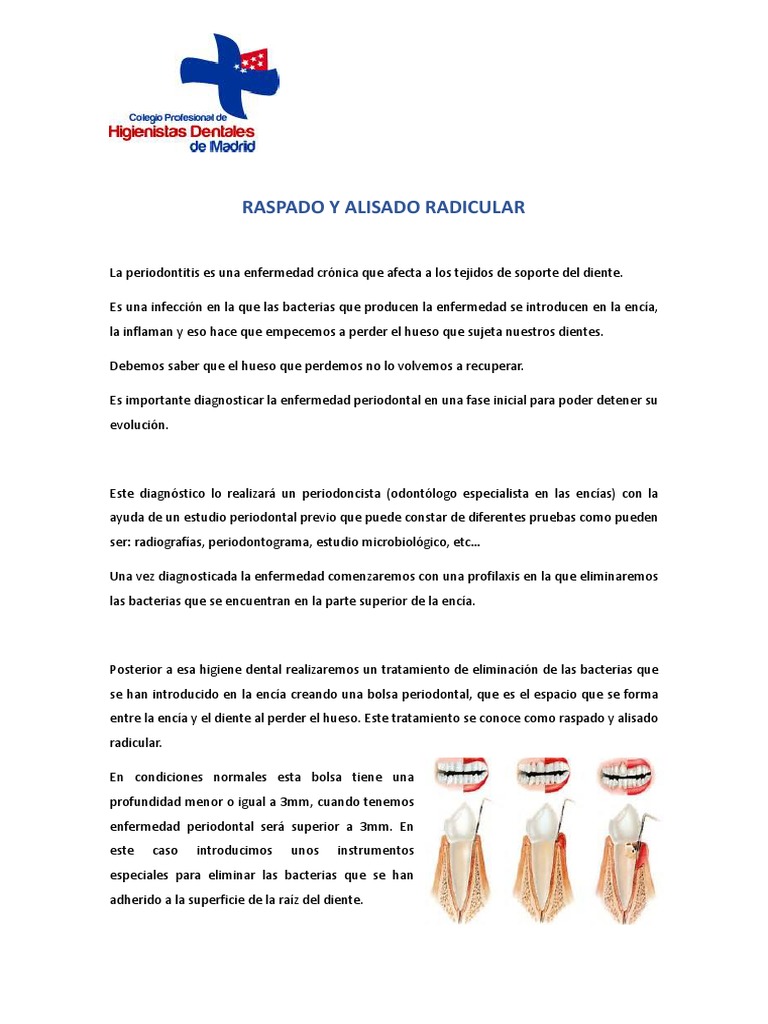 Colegio Profesional de
Higienistas Dentales
de Madrid

RASPADO Y ALISADO RADICULAR

La periodontitis es una enfermedad crónica que afecta a los tejidos de soporte del diente.

Es una infección en la que las bacterias que producen la enfermedad se introducen en la encía, la inflaman y eso hace que empecemos a perder el hueso que sujeta nuestros dientes.

Debemos saber que el hueso que perdemos no lo volvemos a recuperar.

Es importante diagnosticar la enfermedad periodontal en una fase inicial para poder detener su evolución.

Este diagnóstico lo realizará un periodoncista (odontólogo especialista en las encías) con la ayuda de un estudio periodontal previo que puede constar de diferentes pruebas como pueden ser: radiografías, periodontograma, estudio microbiológico, etc...

Una vez diagnosticada la enfermedad comenzaremos con una profilaxis en la que eliminaremos las bacterias que se encuentran en la parte superior de la encía.

Posterior a esa higiene dental realizaremos un tratamiento de eliminación de las bacterias que se han introducido en la encía creando una bolsa periodontal, que es el espacio que se forma entre la encía y el diente al perder el hueso. Este tratamiento se conoce como raspado y alisado radicular.

En condiciones normales esta bolsa tiene una profundidad menor o igual a 3mm, cuando tenemos enfermedad periodontal será superior a 3mm. En este caso introducimos unos instrumentos especiales para eliminar las bacterias que se han adherido a la superficie de la raiz del diente.